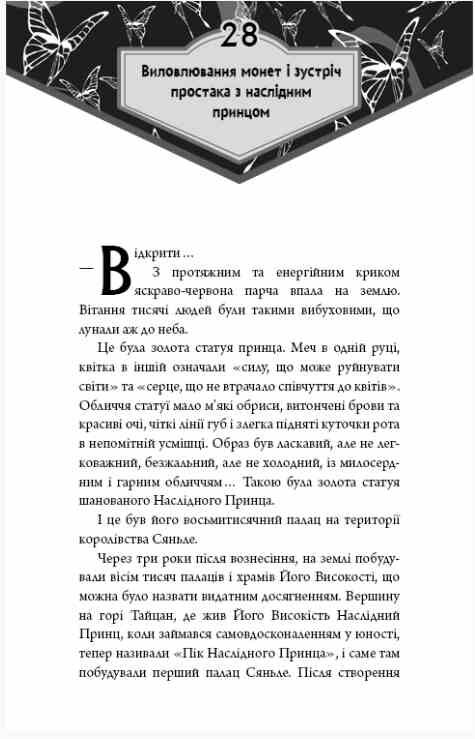 28

Виловлювання монет і зустріч простака з наслідним принцом

— Відкрити…

З протяжним та енергійним криком яскраво-червона парча впала на землю. Вітання тисячі людей були такими вибуховими, що лунали аж до неба.

Це була золота статуя принца. Меч в одній руці, квітка в іншій означали «силу, що може руйнувати світи» та «серце, що не втрачало співчуття до квітів». Обличчя статуї мало м'які обриси, витончені брови та красиві очі, чіткі лінії губ і злегка підняті куточки рота в непомітній усмішці. Образ був ласкавий, але не легковажний, безжальний, але не холодний, із милосердним і гарним обличчям… Такою була золота статуя шанованого Наслідного Принца.

І це був його восьмитисячний палац на території королівства Сяньле.

Через три роки після вознесіння, на землі побудували вісім тисяч палаців і храмів Його Високості, що можна було назвати видатним досягненням. Вершину на горі Тайцан, де жив Його Високість Наслідний Принц, коли займався самовдосконаленням у юності, тепер називали «Пік Наслідного Принца», і саме там побудували перший палац Сяньле. Після створення